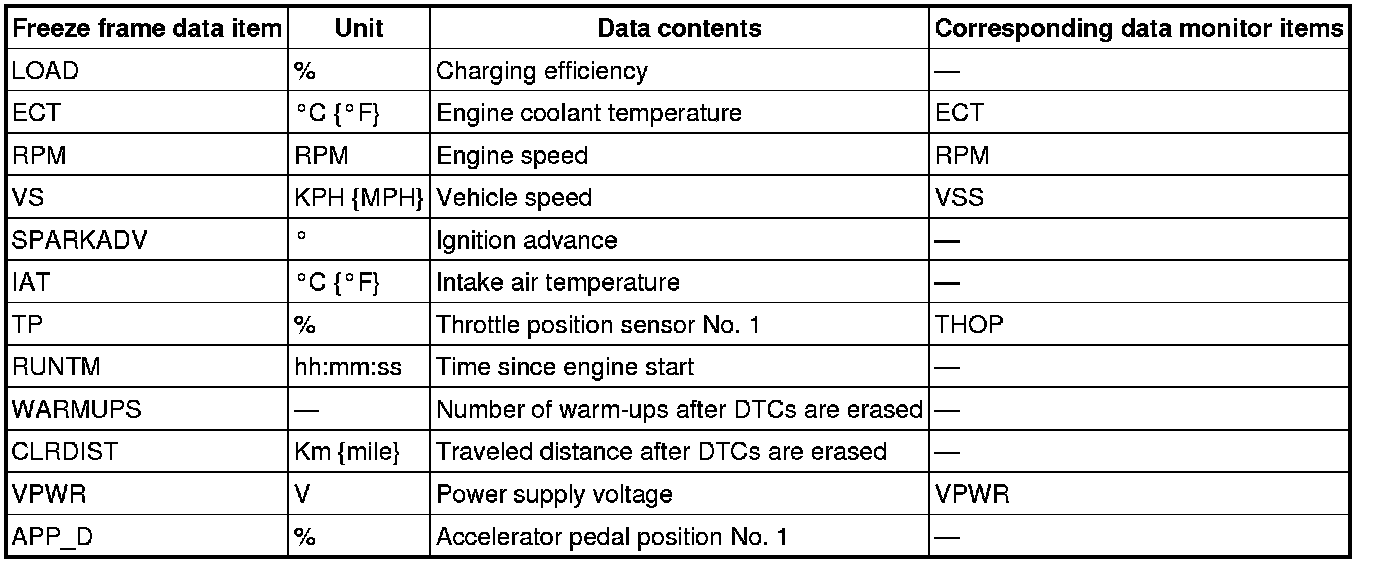 | Freeze frame data item | Unit | Data contents | Corresponding data monitor items |
|---|---|---|---|
| LOAD | % | Charging efficiency | — |
| ECT | °C {°F} | Engine coolant temperature | ECT |
| RPM | RPM | Engine speed | RPM |
| VS | KPH {MPH} | Vehicle speed | VSS |
| SPARKADV | ° | Ignition advance | — |
| IAT | °C {°F} | Intake air temperature | — |
| TP | % | Throttle position sensor No. 1 | THOP |
| RUNTM | hh:mm:ss | Time since engine start | — |
| WARMUPS | — | Number of warm-ups after DTCs are erased | — |
| CLRDIST | Km {mile} | Traveled distance after DTCs are erased | — |
| VPWR | V | Power supply voltage | VPWR |
| APP_D | % | Accelerator pedal position No. 1 | — |